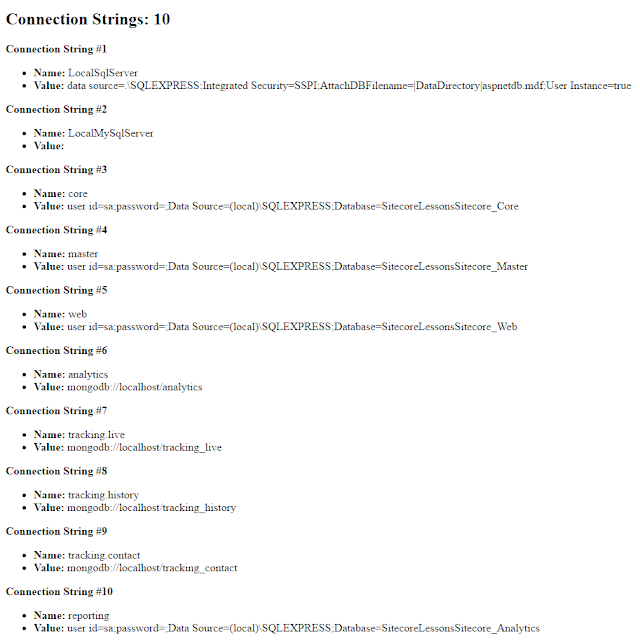 Connection Strings: 10

Connection String #1

- Name: LocalSqlServer
- Value: data source=.\SQLEXPRESS;Integrated Security=SSPI;AttachDBFilename=|DataDirectory|aspnetdb.mdf;User Instance=true

Connection String #2

- Name: LocalMySqlServer
- Value:

Connection String #3

- Name: core
- Value: user id=sa;password=;Data Source=(local)\SQLEXPRESS;Database=SitecoreLessonsSitecore_Core

Connection String #4

- Name: master
- Value: user id=sa;password=;Data Source=(local)\SQLEXPRESS;Database=SitecoreLessonsSitecore_Master

Connection String #5

- Name: web
- Value: user id=sa;password=;Data Source=(local)\SQLEXPRESS;Database=SitecoreLessonsSitecore_Web

Connection String #6

- Name: analytics
- Value: mongodb://localhost/analytics

Connection String #7

- Name: tracking.live
- Value: mongodb://localhost/tracking_live

Connection String #8

- Name: tracking.history
- Value: mongodb://localhost/tracking_history

Connection String #9

- Name: tracking.contact
- Value: mongodb://localhost/tracking_contact

Connection String #10

- Name: reporting
- Value: user id=sa;password=;Data Source=(local)\SQLEXPRESS;Database=SitecoreLessonsSitecore_Analytics